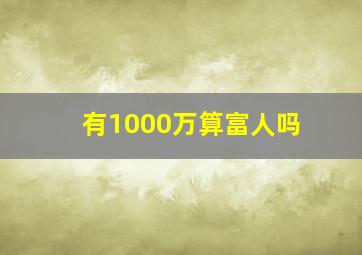 有1000万算富人吗